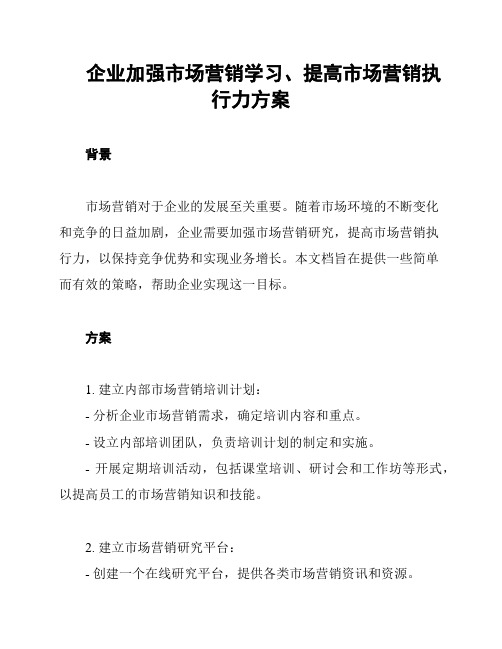 企业加强市场营销学习、提高市场营销执行力方案

背景

市场营销对于企业的发展至关重要。随着市场环境的不断变化和竞争的日益加剧，企业需要加强市场营销研究，提高市场营销执行力，以保持竞争优势和实现业务增长。本文档旨在提供一些简单而有效的策略，帮助企业实现这一目标。

方案

1. 建立内部市场营销培训计划：
- 分析企业市场营销需求，确定培训内容和重点。
- 设立内部培训团队，负责培训计划的制定和实施。
- 开展定期培训活动，包括课堂培训、研讨会和工作坊等形式，以提高员工的市场营销知识和技能。

2. 建立市场营销研究平台：
- 创建一个在线研究平台，提供各类市场营销资讯和资源。